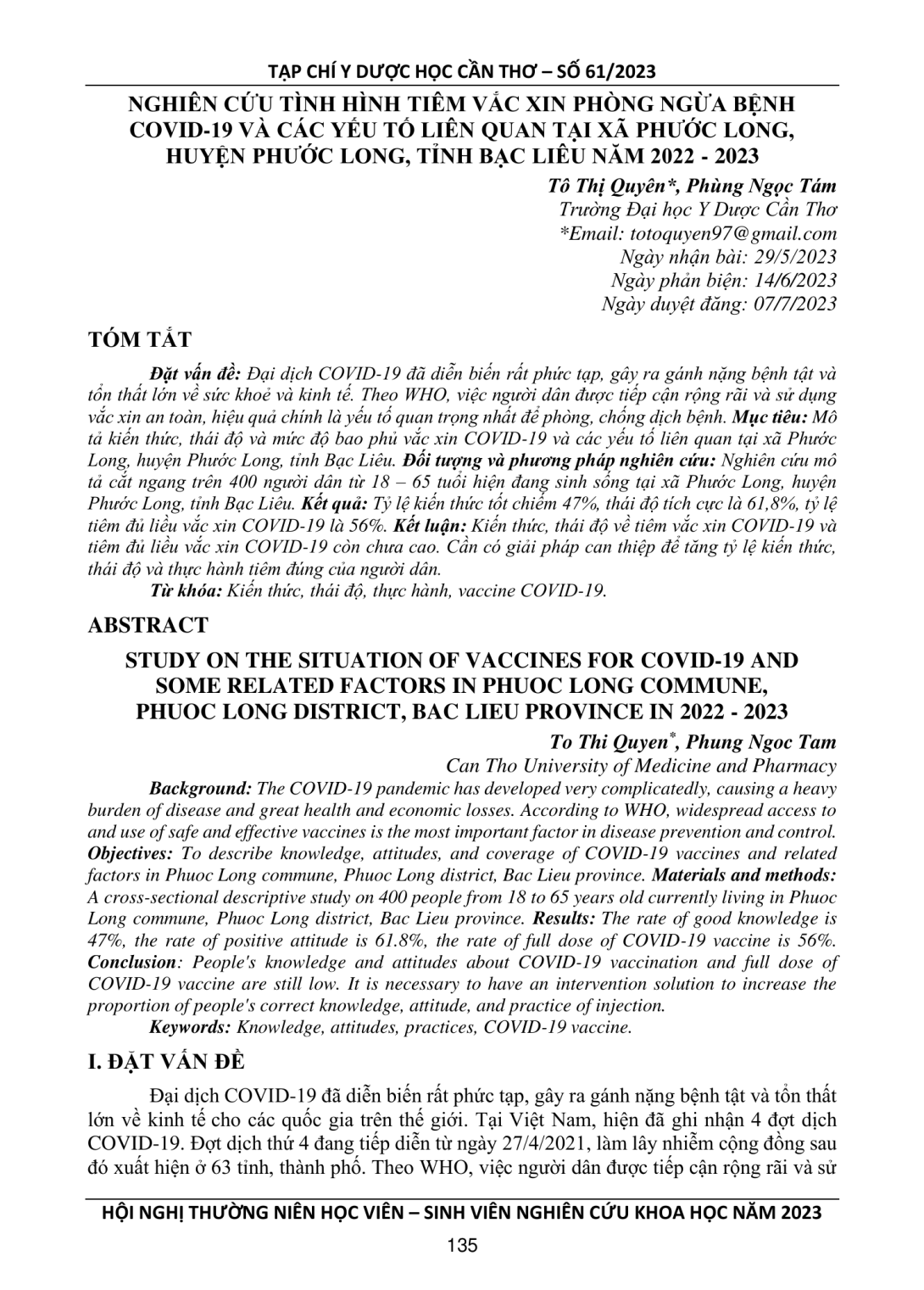 TẠP CHÍ Y DƯỢC HỌC CẦN THƠ – SỐ 61/2023

NGHIÊN CỨU TÌNH HÌNH TIÊM VẮC XIN PHÒNG NGỪA BỆNH COVID-19 VÀ CÁC YẾU TỐ LIÊN QUAN TẠI XÃ PHƯỚC LONG, HUYỆN PHƯỚC LONG, TỈNH BẠC LIÊU NĂM 2022 - 2023

Tô Thị Quyên*, Phùng Ngọc Tám
Trường Đại học Y Dược Cần Thơ
*Email: totoquyen97@gmail.com
Ngày nhận bài: 29/5/2023
Ngày phản biện: 14/6/2023
Ngày duyệt đăng: 07/7/2023

TÓM TẮT

Đặt vấn đề: Đại dịch COVID-19 đã diễn biến rất phức tạp, gây ra gánh nặng bệnh tật và tổn thất lớn về sức khoẻ và kinh tế. Theo WHO, việc người dân được tiếp cận rộng rãi và sử dụng vắc xin an toàn, hiệu quả chính là yếu tố quan trọng nhất để phòng, chống dịch bệnh. Mục tiêu: Mô tả kiến thức, thái độ và mức độ bao phủ vắc xin COVID-19 và các yếu tố liên quan tại xã Phước Long, huyện Phước Long, tỉnh Bạc Liêu. Đối tượng và phương pháp nghiên cứu: Nghiên cứu mô tả cắt ngang trên 400 người dân từ 18 – 65 tuổi hiện đang sinh sống tại xã Phước Long, huyện Phước Long, tỉnh Bạc Liêu. Kết quả: Tỷ lệ kiến thức tốt chiếm 47%, thái độ tích cực là 61,8%, tỷ lệ tiêm đủ liều vắc xin COVID-19 là 56%. Kết luận: Kiến thức, thái độ về tiêm vắc xin COVID-19 và tiêm đủ liều vắc xin COVID-19 còn chưa cao. Cần có giải pháp can thiệp để tăng tỷ lệ kiến thức, thái độ và thực hành tiêm đúng của người dân.

Từ khóa: Kiến thức, thái độ, thực hành, vaccine COVID-19.

ABSTRACT

STUDY ON THE SITUATION OF VACCINES FOR COVID-19 AND SOME RELATED FACTORS IN PHUOC LONG COMMUNE, PHUOC LONG DISTRICT, BAC LIEU PROVINCE IN 2022 - 2023

To Thi Quyen*, Phung Ngoc Tam
Can Tho University of Medicine and Pharmacy

Background: The COVID-19 pandemic has developed very complicatedly, causing a heavy burden of disease and great health and economic losses. According to WHO, widespread access to and use of safe and effective vaccines is the most important factor in disease prevention and control. Objectives: To describe knowledge, attitudes, and coverage of COVID-19 vaccines and related factors in Phuoc Long commune, Phuoc Long district, Bac Lieu province. Materials and methods: A cross-sectional descriptive study on 400 people from 18 to 65 years old currently living in Phuoc Long commune, Phuoc Long district, Bac Lieu province. Results: The rate of good knowledge is 47%, the rate of positive attitude is 61.8%, the rate of full dose of COVID-19 vaccine is 56%. Conclusion: People's knowledge and attitudes about COVID-19 vaccination and full dose of COVID-19 vaccine are still low. It is necessary to have an intervention solution to increase the proportion of people's correct knowledge, attitude, and practice of injection.

Keywords: Knowledge, attitudes, practices, COVID-19 vaccine.

I. ĐẶT VẤN ĐỀ

Đại dịch COVID-19 đã diễn biến rất phức tạp, gây ra gánh nặng bệnh tật và tổn thất lớn về kinh tế cho các quốc gia trên thế giới. Tại Việt Nam, hiện đã ghi nhận 4 đợt dịch COVID-19. Đợt dịch thứ 4 đang tiếp diễn từ ngày 27/4/2021, làm lây nhiễm cộng đồng sau đó xuất hiện ở 63 tỉnh, thành phố. Theo WHO, việc người dân được tiếp cận rộng rãi và sử

HỘI NGHỊ THƯỜNG NIÊN HỌC VIÊN – SINH VIÊN NGHIÊN CỨU KHOA HỌC NĂM 2023

135